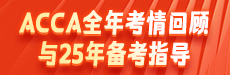 ACCA全年考情回顾
与25年备考指导